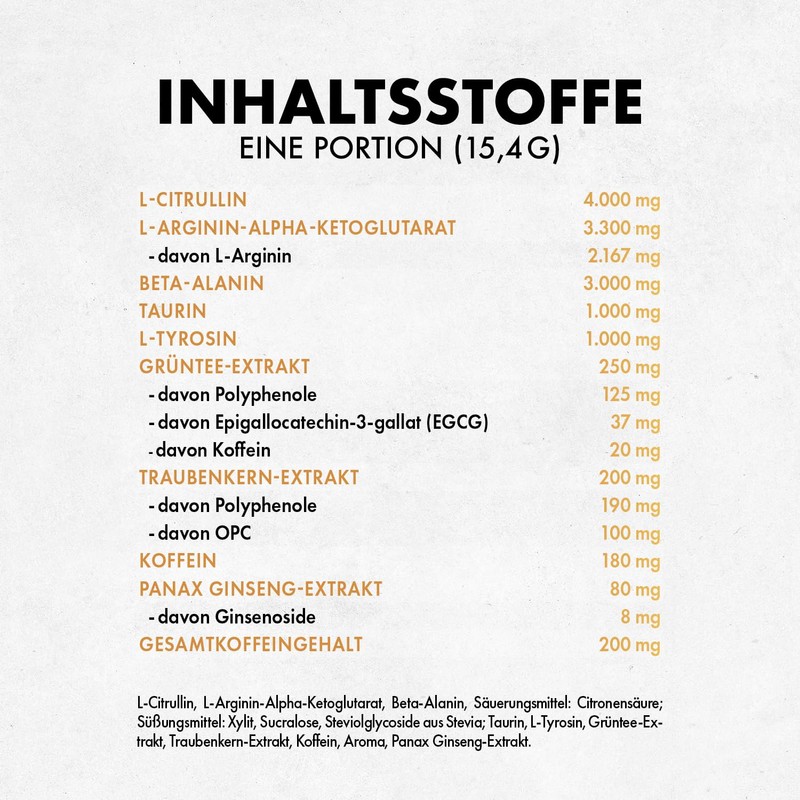 INHALTSSTOFFE
EINE PORTION (15,4G)

L-CITRULLIN 4.000 mg
L-ARGININ-ALPHA-KETOGLUTARAT 3.300 mg
- davon L-Arginin 2.167 mg
BETA-ALANIN 3.000 mg
TAURIN 1.000 mg
L-TYROSIN 1.000 mg
GRÜNTEE-EXTRAKT 250 mg
- davon Polyphenole 125 mg
- davon Epigallocatechin-3-gallat (EGCG) 37 mg
- davon Koffein 20 mg
TRAUBENKERN-EXTRAKT 200 mg
- davon Polyphenole 190 mg
- davon OPC 100 mg
KOFFEIN 180 mg
PANAX GINSENG-EXTRAKT 80 mg
- davon Ginsenoside 8 mg
GESAMTKOFFEINGEHALT 200 mg

L-Citrullin, L-Arginin-Alpha-Ketoglutarat, Beta-Alanin, Säuerungsmittel: Citronensäure; Süßungsmittel: Xylit, Sucralose, Steviolglycoside aus Stevia; Taurin, L-Tyrosin, Grüntee-Extrakt, Traubenkern-Extrakt, Koffein, Aroma, Panax Ginseng-Extrakt.